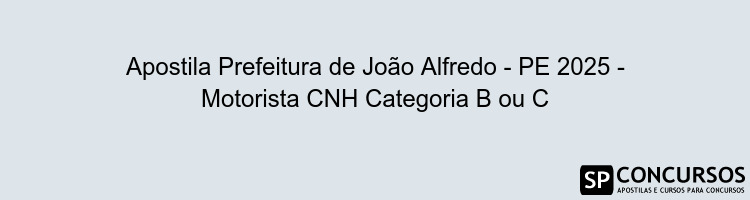 Apostila Prefeitura de João Alfredo - PE 2025 - Motorista CNH Categoria B ou C

SP CONCURSOS
APOSTILAS E CURSOS PARA CONCURSOS